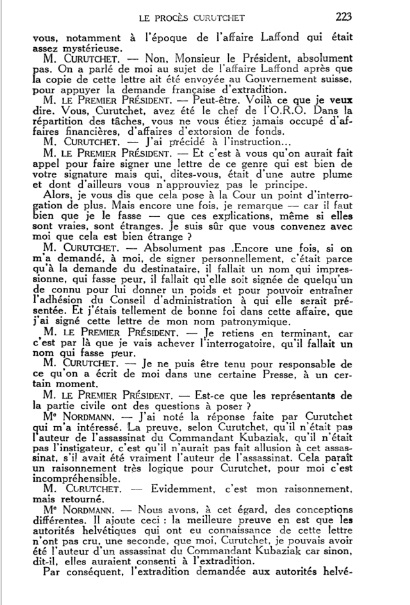 LE PROCÈS CURUTCHET 223

vous, notamment à l'époque de l'affaire Laffond qui était assez mystérieuse.

M. CURUTCHET. — Non, Monsieur le Président, absolument pas. On a parlé de moi au sujet de l'affaire Laffond après que la copie de cette lettre ait été envoyée au Gouvernement suisse, pour appuyer la demande française d'extradition.

M. LE PREMIER PRÉSIDENT. — Peut-être. Voilà ce que je veux dire. Vous, Curutchet, avez été le chef de l'O.R.O. Dans la répartition des tâches, vous ne vous étiez jamais occupé d'affaires financières, d'affaires d'extorsion de fonds.

M. CURUTCHET. — J'ai précidé à l'instruction...

M. LE PREMIER PRÉSIDENT. — Et c'est à vous qu'on aurait fait appel pour faire signer une lettre de ce genre qui est bien de votre signature mais qui, dites-vous, était d'une autre plume et dont d'ailleurs vous n'approuviez pas le principe.

Alors, je vous dis que cela pose à la Cour un point d'interrogation de plus. Mais encore une fois, je remarque — car il faut bien que je le fasse — que ces explications, même si elles sont vraies, sont étranges. Je suis sûr que vous convenez avec moi que cela est bien étrange ?

M. CURUTCHET. — Absolument pas .Encore une fois, si on m'a demandé, à moi, de signer personnellement, c'était parce qu'à la demande du destinataire, il fallait un nom qui impressionne, qui fasse peur, il fallait qu'elle soit signée de quelqu'un de connu pour lui donner un poids et pour pouvoir entraîner l'adhésion du Conseil d'administration à qui elle serait présentée. Et j'étais tellement de bonne foi dans cette affaire, que j'ai signé cette lettre de mon nom patronymique.

M. LE PREMIER PRÉSIDENT. — Je retiens en terminant, car c'est par là que je vais achever l'interrogatoire, qu'il fallait un nom qui fasse peur.

M. CURUTCHET. — Je ne puis être tenu pour responsable de ce qu'on a écrit de moi dans une certaine Presse, à un certain moment.

M. LE PREMIER PRÉSIDENT. — Est-ce que les représentants de la partie civile ont des questions à poser ?

Me NORDMANN. — J'ai noté la réponse faite par Curutchet qui m'a intéressé. La preuve, selon Curutchet, qu'il n'était pas l'auteur de l'assassinat du Commandant Kubaziak, qu'il n'était pas l'instigateur, c'est qu'il n'aurait pas fait allusion à cet assassinat, s'il avait été vraiment l'auteur de l'assassinat. Cela paraît un raisonnement très logique pour Curutchet, pour moi c'est incompréhensible.

M. CURUTCHET. — Evidemment, c'est mon raisonnement, mais retourné.

Me NORDMANN. — Nous avons, à cet égard, des conceptions différentes. Il ajoute ceci : la meilleure preuve en est que les autorités helvétiques qui ont eu connaissance de cette lettre n'ont pas cru, une seconde, que moi, Curutchet, je pouvais avoir été l'auteur d'un assassinat du Commandant Kubaziak car sinon, dit-il, elles auraient consenti à l'extradition.

Par conséquent, l'extradition demandée aux autorités helvé-